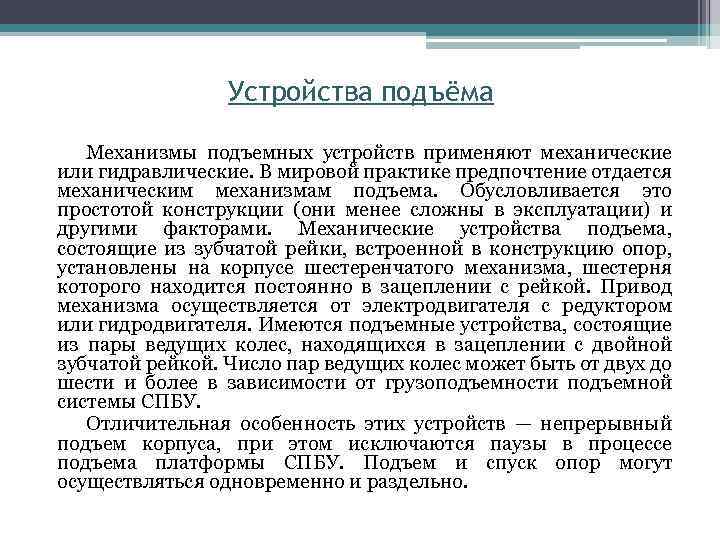 Устройства подъёма

Механизмы подъемных устройств применяют механические или гидравлические. В мировой практике предпочтение отдается механическим механизмам подъема. Обусловливается это простотой конструкции (они менее сложны в эксплуатации) и другими факторами. Механические устройства подъема, состоящие из зубчатой рейки, встроенной в конструкцию опор, установлены на корпусе шестеренчатого механизма, шестерня которого находится постоянно в зацеплении с рейкой. Привод механизма осуществляется от электродвигателя с редуктором или гидродвигателя. Имеются подъемные устройства, состоящие из пары ведущих колес, находящихся в зацеплении с двойной зубчатой рейкой. Число пар ведущих колес может быть от двух до шести и более в зависимости от грузоподъемности подъемной системы СПБУ.

Отличительная особенность этих устройств — непрерывный подъем корпуса, при этом исключаются паузы в процессе подъема платформы СПБУ. Подъем и спуск опор могут осуществляться одновременно и раздельно.